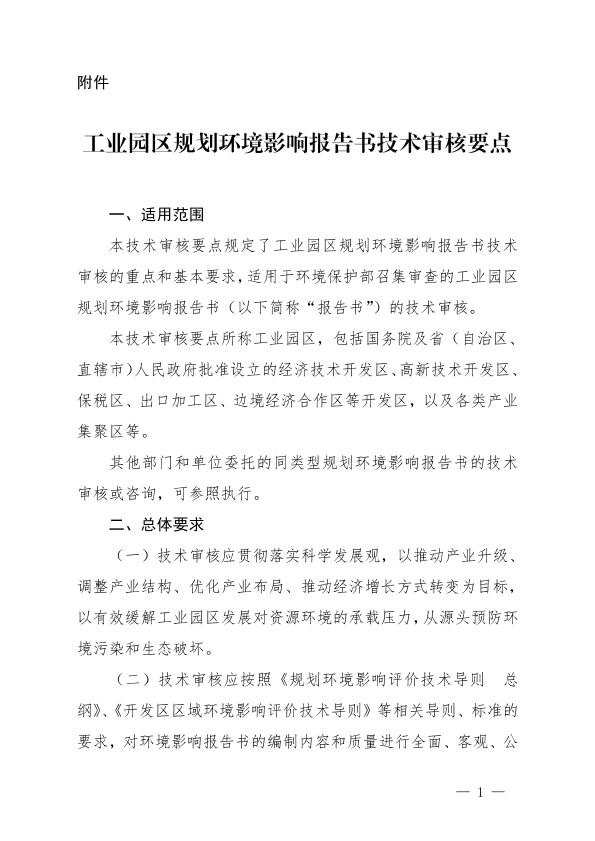 附件

工业园区规划环境影响报告书技术审核要点

一、适用范围

本技术审核要点规定了工业园区规划环境影响报告书技术审核的重点和基本要求，适用于环境保护部召集审查的工业园区规划环境影响报告书（以下简称“报告书”）的技术审核。

本技术审核要点所称工业园区，包括国务院及省（自治区、直辖市）人民政府批准设立的经济技术开发区、高新技术开发区、保税区、出口加工区、边境经济合作区等开发区，以及各类产业集聚区等。

其他部门和单位委托的同类型规划环境影响报告书的技术审核或咨询，可参照执行。

二、总体要求

（一）技术审核应贯彻落实科学发展观，以推动产业升级、调整产业结构、优化产业布局、推动经济增长方式转变为目标，以有效缓解工业园区发展对资源环境的承载压力，从源头预防环境污染和生态破坏。

（二）技术审核应按照《规划环境影响评价技术导则　总纲》、《开发区区域环境影响评价技术导则》等相关导则、标准的要求，对环境影响报告书的编制内容和质量进行全面、客观、公

— 1 —